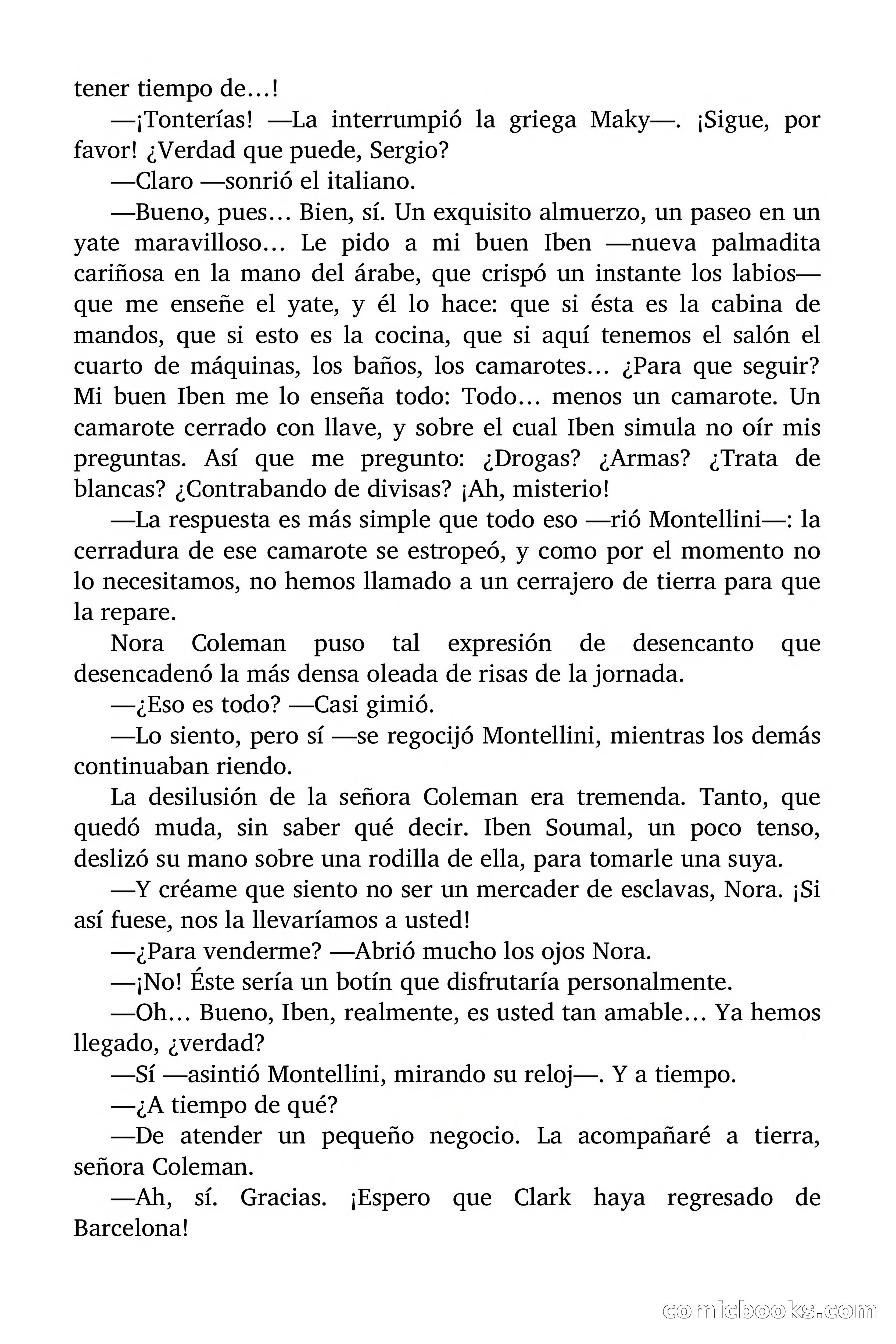 tener tiempo de…!

—¡Tonterías! —La interrumpió la griega Maky—. ¡Sigue, por favor! ¿Verdad que puede, Sergio?

—Claro —sonrió el italiano.

—Bueno, pues… Bien, sí. Un exquisito almuerzo, un paseo en un yate maravilloso… Le pido a mi buen Iben —nueva palmadita cariñosa en la mano del árabe, que crispó un instante los labios— que me enseñe el yate, y él lo hace: que si ésta es la cabina de mandos, que si esto es la cocina, que si aquí tenemos el salón el cuarto de máquinas, los baños, los camarotes… ¿Para que seguir? Mi buen Iben me lo enseña todo: Todo… menos un camarote. Un camarote cerrado con llave, y sobre el cual Iben simula no oír mis preguntas. Así que me pregunto: ¿Drogas? ¿Armas? ¿Trata de blancas? ¿Contrabando de divisas? ¡Ah, misterio!

—La respuesta es más simple que todo eso —rió Montellini—: la cerradura de ese camarote se estropeó, y como por el momento no lo necesitamos, no hemos llamado a un cerrajero de tierra para que la repare.

Nora Coleman puso tal expresión de desencanto que desencadenó la más densa oleada de risas de la jornada.

—¿Eso es todo? —Casi gimió.

—Lo siento, pero sí —se regocijó Montellini, mientras los demás continuaban riendo.

La desilusión de la señora Coleman era tremenda. Tanto, que quedó muda, sin saber qué decir. Iben Soumal, un poco tenso, deslizó su mano sobre una rodilla de ella, para tomarle una suya.

—Y créame que siento no ser un mercader de esclavas, Nora. ¡Si así fuese, nos la llevaríamos a usted!

—¿Para venderme? —Abrió mucho los ojos Nora.

—¡No! Éste sería un botín que disfrutaría personalmente.

—Oh… Bueno, Iben, realmente, es usted tan amable… Ya hemos llegado, ¿verdad?

—Sí —asintió Montellini, mirando su reloj—. Y a tiempo.

—¿A tiempo de qué?

—De atender un pequeño negocio. La acompañaré a tierra, señora Coleman.

—Ah, sí. Gracias. ¡Espero que Clark haya regresado de Barcelona!

comicbooks.com